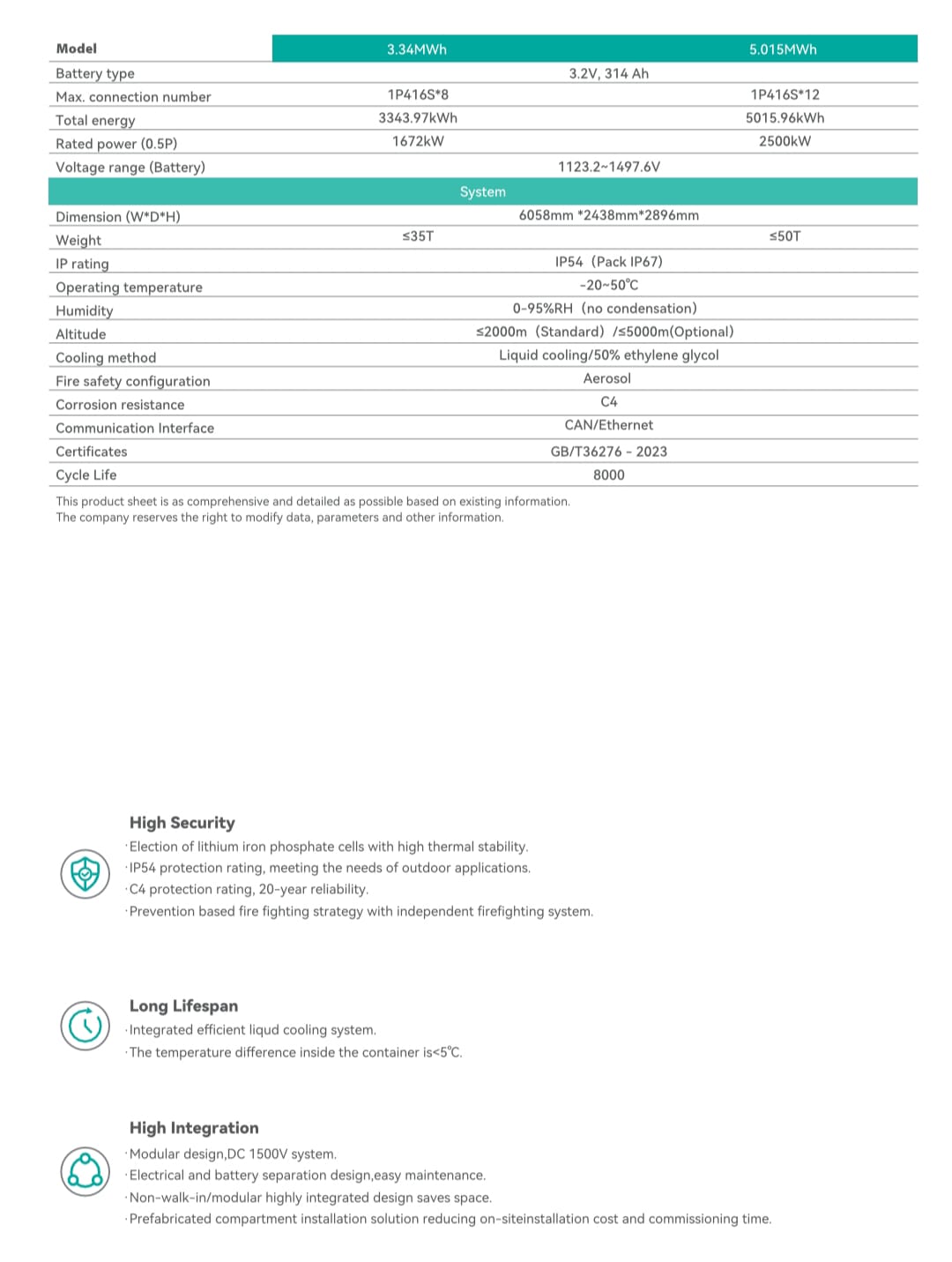 | Model | 3.34MWh | 5.015MWh |
|---|---|---|
| Battery type | 3.2V, 314 Ah | |
| Max. connection number | 1P416S*8 | 1P416S*12 |
| Total energy | 3343.97kWh | 5015.96kWh |
| Rated power (0.5P) | 1672kW | 2500kW |
| Voltage range (Battery) | 1123.2~1497.6V | |
| System | | |
| Dimension (W*D*H) | 6058mm *2438mm*2896mm | |
| Weight | ≤35T | ≤50T |
| IP rating | IP54 (Pack IP67) | |
| Operating temperature | -20~50℃ | |
| Humidity | 0-95%RH (no condensation) | |
| Altitude | ≤2000m (Standard) /≤5000m(Optional) | |
| Cooling method | Liquid cooling/50% ethylene glycol | |
| Fire safety configuration | Aerosol | |
| Corrosion resistance | C4 | |
| Communication Interface | CAN/Ethernet | |
| Certificates | GB/T36276 - 2023 | |
| Cycle Life | 8000 | |

This product sheet is as comprehensive and detailed as possible based on existing information.
The company reserves the right to modify data, parameters and other information.

High Security
·Election of lithium iron phosphate cells with high thermal stability.
·IP54 protection rating, meeting the needs of outdoor applications.
·C4 protection rating, 20-year reliability.
·Prevention based fire fighting strategy with independent firefighting system.

Long Lifespan
·Integrated efficient liqud cooling system.
·The temperature difference inside the container is<5℃.

High Integration
·Modular design,DC 1500V system.
·Electrical and battery separation design,easy maintenance.
·Non-walk-in/modular highly integrated design saves space.
·Prefabricated compartment installation solution reducing on-siteinstallation cost and commissioning time.